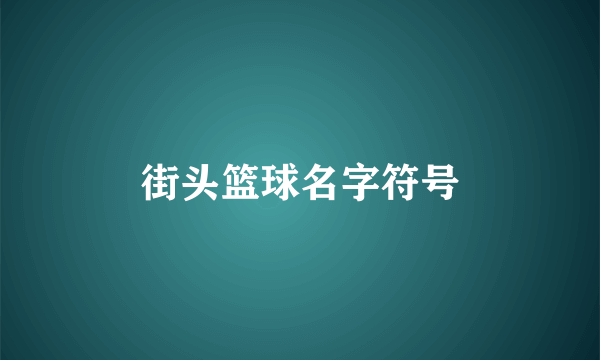 街头篮球名字符号